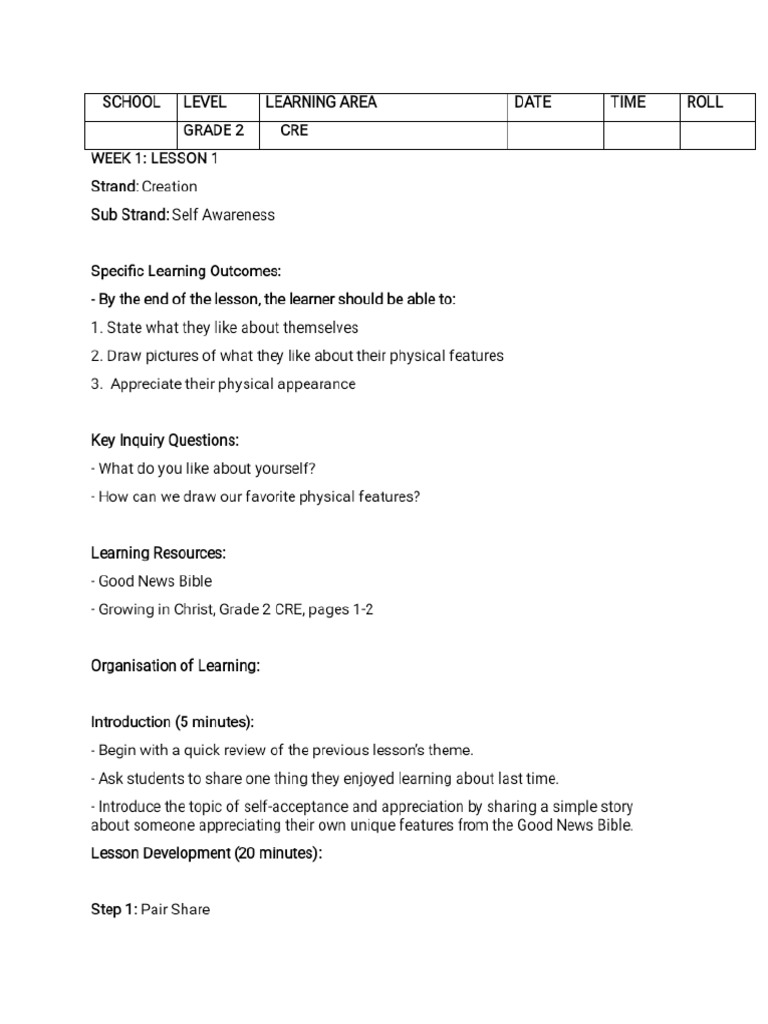 | SCHOOL | LEVEL | LEARNING AREA | DATE | TIME | ROLL |
|---|---|---|---|---|---|
| | GRADE 2 | CRE | | | |

WEEK 1: LESSON 1

Strand: Creation

Sub Strand: Self Awareness

Specific Learning Outcomes:

- By the end of the lesson, the learner should be able to:

1. State what they like about themselves

2. Draw pictures of what they like about their physical features

3. Appreciate their physical appearance

Key Inquiry Questions:

- What do you like about yourself?

- How can we draw our favorite physical features?

Learning Resources:

- Good News Bible

- Growing in Christ, Grade 2 CRE, pages 1-2

Organisation of Learning:

Introduction (5 minutes):

- Begin with a quick review of the previous lesson's theme.

- Ask students to share one thing they enjoyed learning about last time.

- Introduce the topic of self-acceptance and appreciation by sharing a simple story about someone appreciating their own unique features from the Good News Bible.

Lesson Development (20 minutes):

Step 1: Pair Share